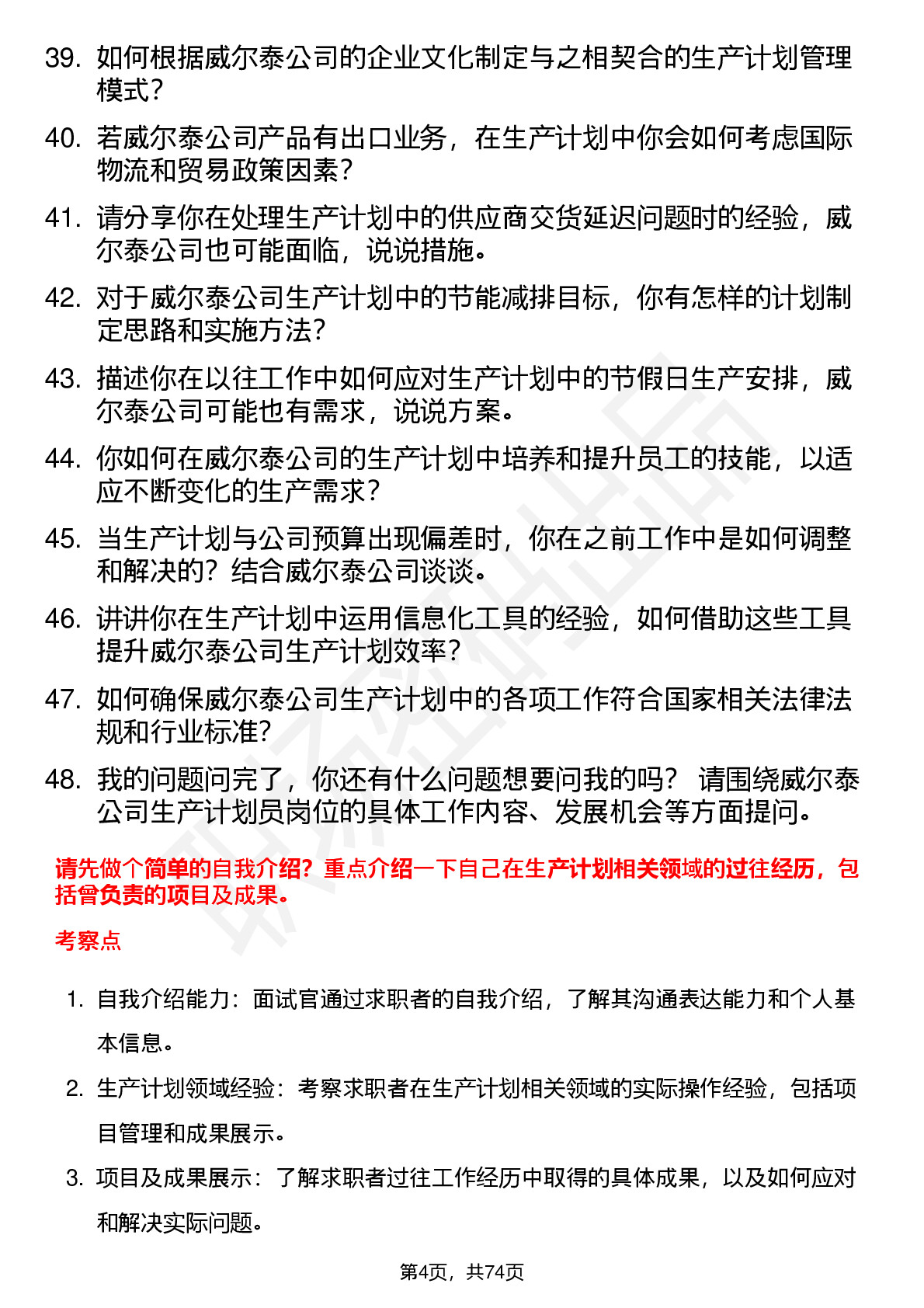 39. 如何根据威尔泰公司的企业文化制定与之相契合的生产计划管理模式？

40. 若威尔泰公司产品有出口业务，在生产计划中你会如何考虑国际物流和贸易政策因素？

41. 请分享你在处理生产计划中的供应商交货延迟问题时的经验，威尔泰公司也可能面临，说说措施。

42. 对于威尔泰公司生产计划中的节能减排目标，你有怎样的计划制定思路和实施方法？

43. 描述你在以往工作中如何应对生产计划中的节假日生产安排，威尔泰公司可能也有需求，说说方案。

44. 你如何在威尔泰公司的生产计划中培养和提升员工的技能，以适应不断变化的生产需求？

45. 当生产计划与公司预算出现偏差时，你在之前工作中是如何调整和解决的？结合威尔泰公司谈谈。

46. 讲讲你在生产计划中运用信息化工具的经验，如何借助这些工具提升威尔泰公司生产计划效率？

47. 如何确保威尔泰公司生产计划中的各项工作符合国家相关法律法规和行业标准?

48. 我的问题问完了，你还有什么问题想要问我的吗？ 请围绕威尔泰公司生产计划员岗位的具体工作内容、发展机会等方面提问。

请先做个简单的自我介绍？重点介绍一下自己在生产计划相关领域的过往经历，包括曾负责的项目及成果。

考察点

1. 自我介绍能力：面试官通过求职者的自我介绍，了解其沟通表达能力和个人基本信息。

2. 生产计划领域经验：考察求职者在生产计划相关领域的实际操作经验，包括项目管理和成果展示。

3. 项目及成果展示：了解求职者过往工作经历中取得的具体成果，以及如何应对和解决实际问题。

第4页，共74页